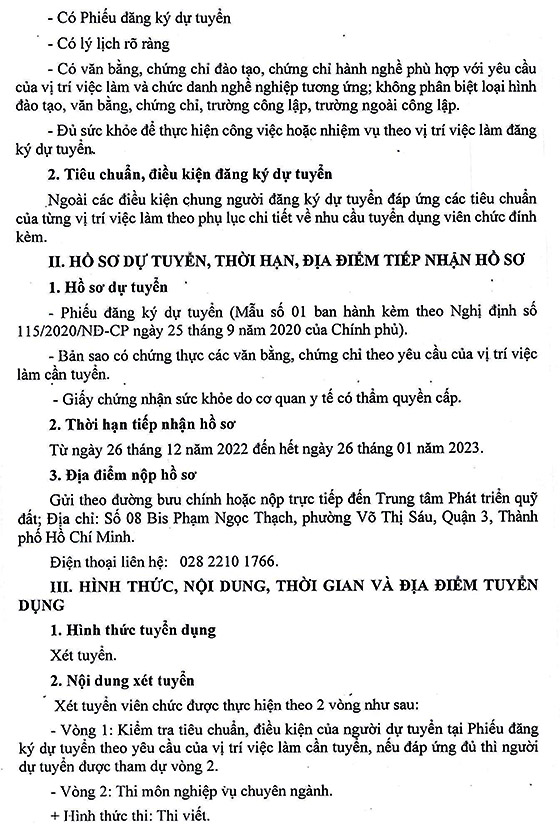 - Có Phiếu đăng ký dự tuyển

- Có lý lịch rõ ràng

- Có văn bằng, chứng chỉ đào tạo, chứng chỉ hành nghề phù hợp với yêu cầu của vị trí việc làm và chức danh nghề nghiệp tương ứng; không phân biệt loại hình đào tạo, văn bằng, chứng chỉ, trường công lập, trường ngoài công lập.

- Đủ sức khỏe để thực hiện công việc hoặc nhiệm vụ theo vị trí việc làm đăng ký dự tuyển.

2. Tiêu chuẩn, điều kiện đăng ký dự tuyển

Ngoài các điều kiện chung người đăng ký dự tuyển đáp ứng các tiêu chuẩn của từng vị trí việc làm theo phụ lục chi tiết về nhu cầu tuyển dụng viên chức đính kèm.

II. HỒ SƠ DỰ TUYỂN, THỜI HẠN, ĐỊA ĐIỂM TIẾP NHẬN HỒ SƠ

1. Hồ sơ dự tuyển

- Phiếu đăng ký dự tuyển (Mẫu số 01 ban hành kèm theo Nghị định số 115/2020/NĐ-CP ngày 25 tháng 9 năm 2020 của Chính phủ).

- Bản sao có chứng thực các văn bằng, chứng chỉ theo yêu cầu của vị trí việc làm cần tuyển.

- Giấy chứng nhận sức khỏe do cơ quan y tế có thẩm quyền cấp.

2. Thời hạn tiếp nhận hồ sơ

Từ ngày 26 tháng 12 năm 2022 đến hết ngày 26 tháng 01 năm 2023.

3. Địa điểm nộp hồ sơ

Gửi theo đường bưu chính hoặc nộp trực tiếp đến Trung tâm Phát triển quỹ đất; Địa chỉ: Số 08 Bis Phạm Ngọc Thạch, phường Võ Thị Sáu, Quận 3, Thành phố Hồ Chí Minh.

Điện thoại liên hệ: 028 2210 1766.

III. HÌNH THỨC, NỘI DUNG, THỜI GIAN VÀ ĐỊA ĐIỂM TUYỂN DỤNG

1. Hình thức tuyển dụng

Xét tuyển.

2. Nội dung xét tuyển

Xét tuyển viên chức được thực hiện theo 2 vòng như sau:

- Vòng 1: Kiểm tra tiêu chuẩn, điều kiện của người dự tuyển tại Phiếu đăng ký dự tuyển theo yêu cầu của vị trí việc làm cần tuyển, nếu đáp ứng đủ thì người dự tuyển được tham dự vòng 2.

- Vòng 2: Thi môn nghiệp vụ chuyên ngành.

+ Hình thức thi: Thi viết.